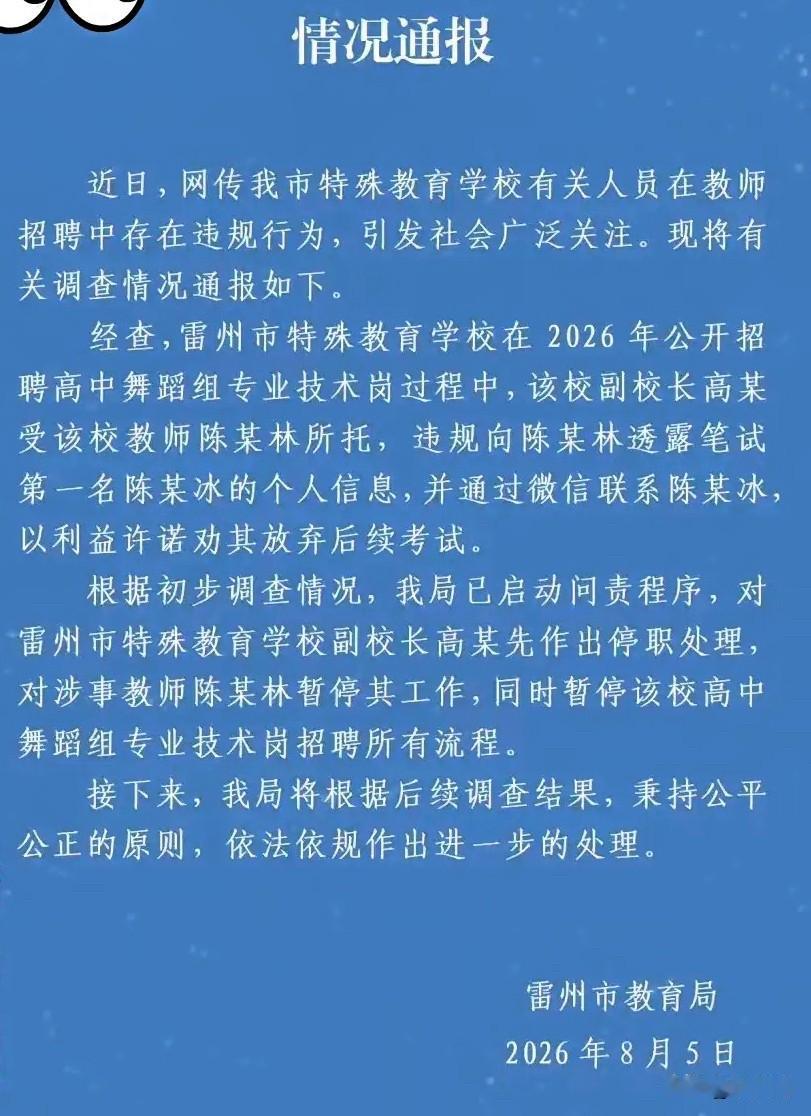 情况通报

近日，网传我市特殊教育学校有关人员在教师招聘中存在违规行为，引发社会广泛关注。现将有关调查情况通报如下。

经查，雷州市特殊教育学校在 2026 年公开招聘高中舞蹈组专业技术岗过程中，该校副校长高某受该校教师陈某林所托，违规向陈某林透露笔试第一名陈某冰的个人信息，并通过微信联系陈某冰，以利益许诺劝其放弃后续考试。

根据初步调查情况，我局已启动问责程序，对雷州市特殊教育学校副校长高某先作出停职处理，对涉事教师陈某林暂停其工作，同时暂停该校高中舞蹈组专业技术岗招聘所有流程。

接下来，我局将根据后续调查结果，秉持公平公正的原则，依法依规作出进一步的处理。

雷州市教育局
2026 年 8 月 5 日